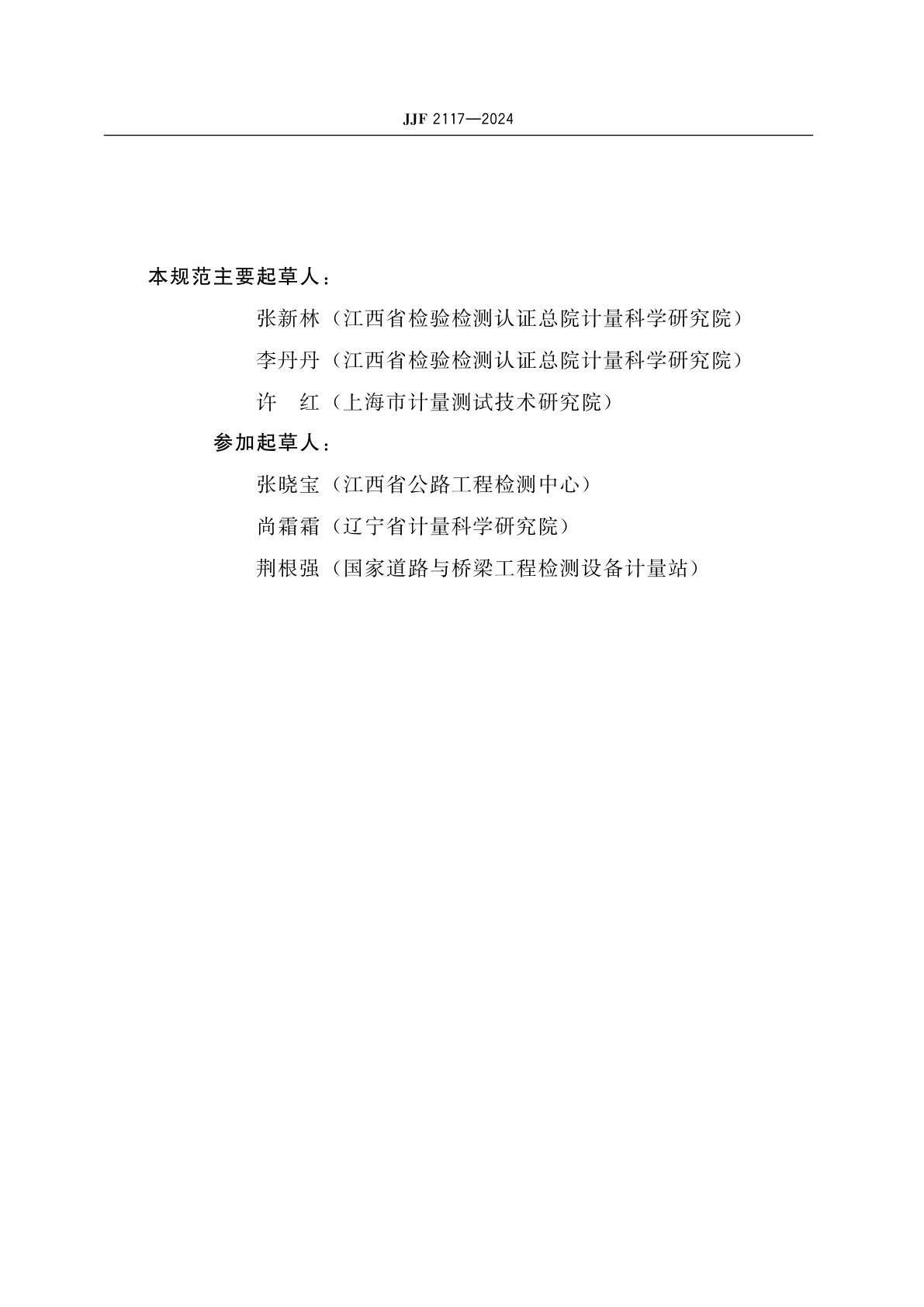 JJF 2117—2024

本规范主要起草人：

张新林（江西省检验检测认证总院计量科学研究院）

李丹丹（江西省检验检测认证总院计量科学研究院）

许　红（上海市计量测试技术研究院）

参加起草人：

张晓宝（江西省公路工程检测中心）

尚霜霜（辽宁省计量科学研究院）

荆根强（国家道路与桥梁工程检测设备计量站）